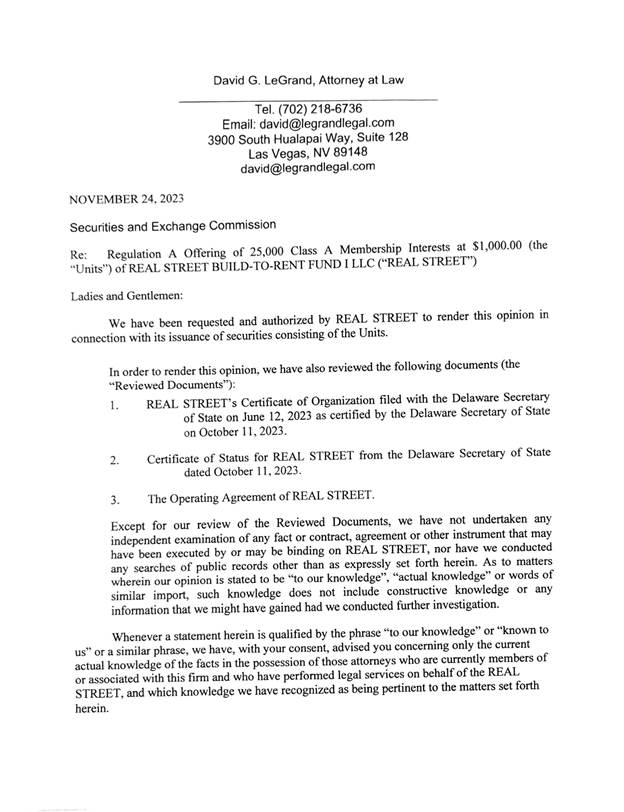 David G. LeGrand, Attorney at Law

Tel. (702) 218-6736
Email: david@legrandlegal.com
3900 South Hualapai Way, Suite 128
Las Vegas, NV 89148
david@legrandlegal.com

NOVEMBER 24, 2023

Securities and Exchange Commission

Re: Regulation A Offering of 25,000 Class A Membership Interests at $1,000.00 (the "Units") of REAL STREET BUILD-TO-RENT FUND I LLC ("REAL STREET")

Ladies and Gentlemen:

We have been requested and authorized by REAL STREET to render this opinion in connection with its issuance of securities consisting of the Units.

In order to render this opinion, we have also reviewed the following documents (the "Reviewed Documents"):

1. REAL STREET's Certificate of Organization filed with the Delaware Secretary of State on June 12, 2023 as certified by the Delaware Secretary of State on October 11, 2023.

2. Certificate of Status for REAL STREET from the Delaware Secretary of State dated October 11, 2023.

3. The Operating Agreement of REAL STREET.

Except for our review of the Reviewed Documents, we have not undertaken any independent examination of any fact or contract, agreement or other instrument that may have been executed by or may be binding on REAL STREET, nor have we conducted any searches of public records other than as expressly set forth herein. As to matters wherein our opinion is stated to be "to our knowledge", "actual knowledge" or words of similar import, such knowledge does not include constructive knowledge or any information that we might have gained had we conducted further investigation.

Whenever a statement herein is qualified by the phrase "to our knowledge" or "known to us" or a similar phrase, we have, with your consent, advised you concerning only the current actual knowledge of the facts in the possession of those attorneys who are currently members of or associated with this firm and who have performed legal services on behalf of the REAL STREET, and which knowledge we have recognized as being pertinent to the matters set forth herein.